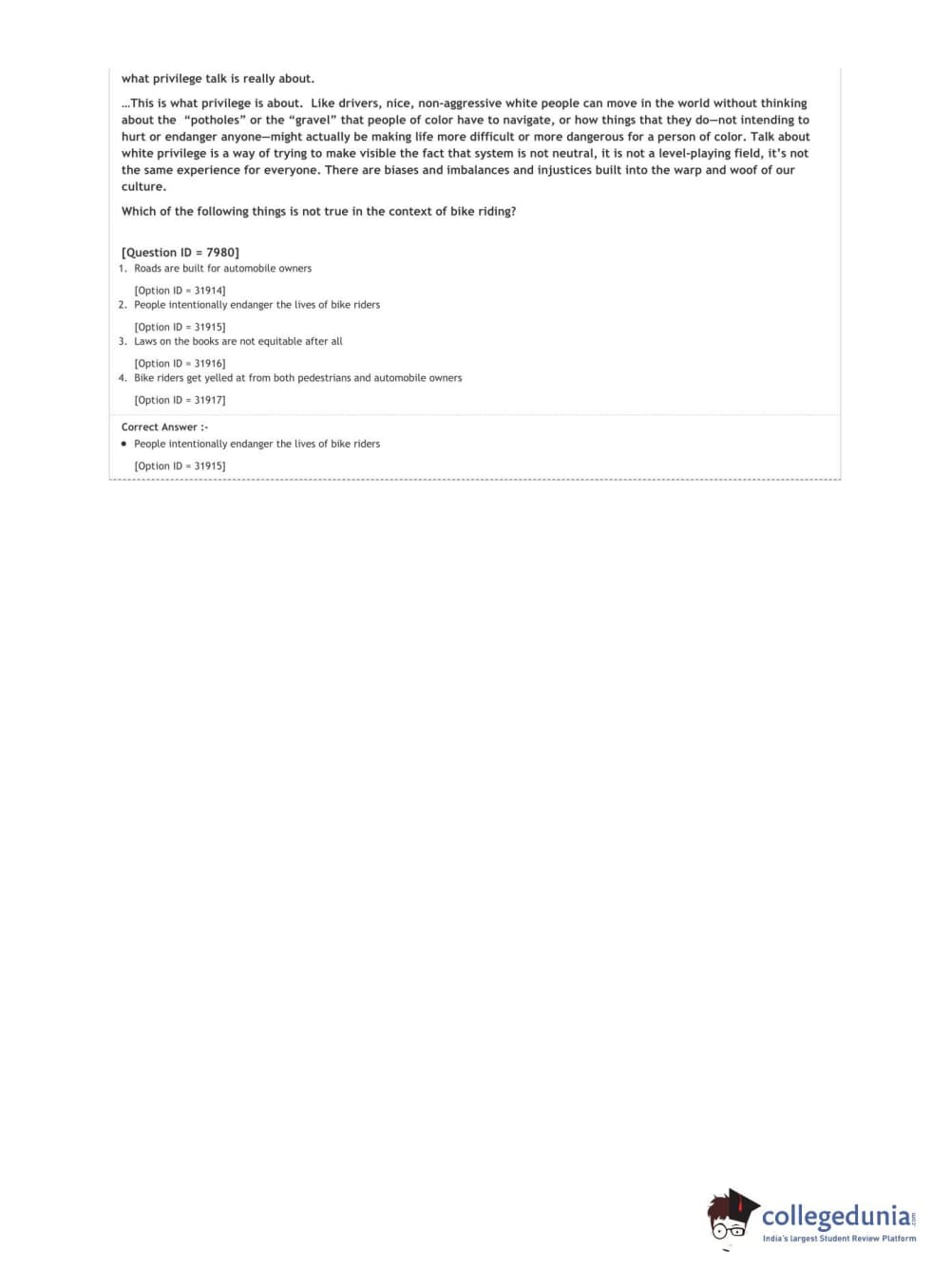 what privilege talk is really about.

...This is what privilege is about. Like drivers, nice, non-aggressive white people can move in the world without thinking about the "potholes" or the "gravel" that people of color have to navigate, or how things that they do—not intending to hurt or endanger anyone—might actually be making life more difficult or more dangerous for a person of color. Talk about white privilege is a way of trying to make visible the fact that system is not neutral, it is not a level-playing field, it's not the same experience for everyone. There are biases and imbalances and injustices built into the warp and woof of our culture.

Which of the following things is not true in the context of bike riding?

[Question ID = 7980]
1. Roads are built for automobile owners

[Option ID = 31914]
2. People intentionally endanger the lives of bike riders

[Option ID = 31915]
3. Laws on the books are not equitable after all

[Option ID = 31916]
4. Bike riders get yelled at from both pedestrians and automobile owners

[Option ID = 31917]

Correct Answer :-
• People intentionally endanger the lives of bike riders

[Option ID = 31915]

collegedunia.com
India's largest Student Review Platform